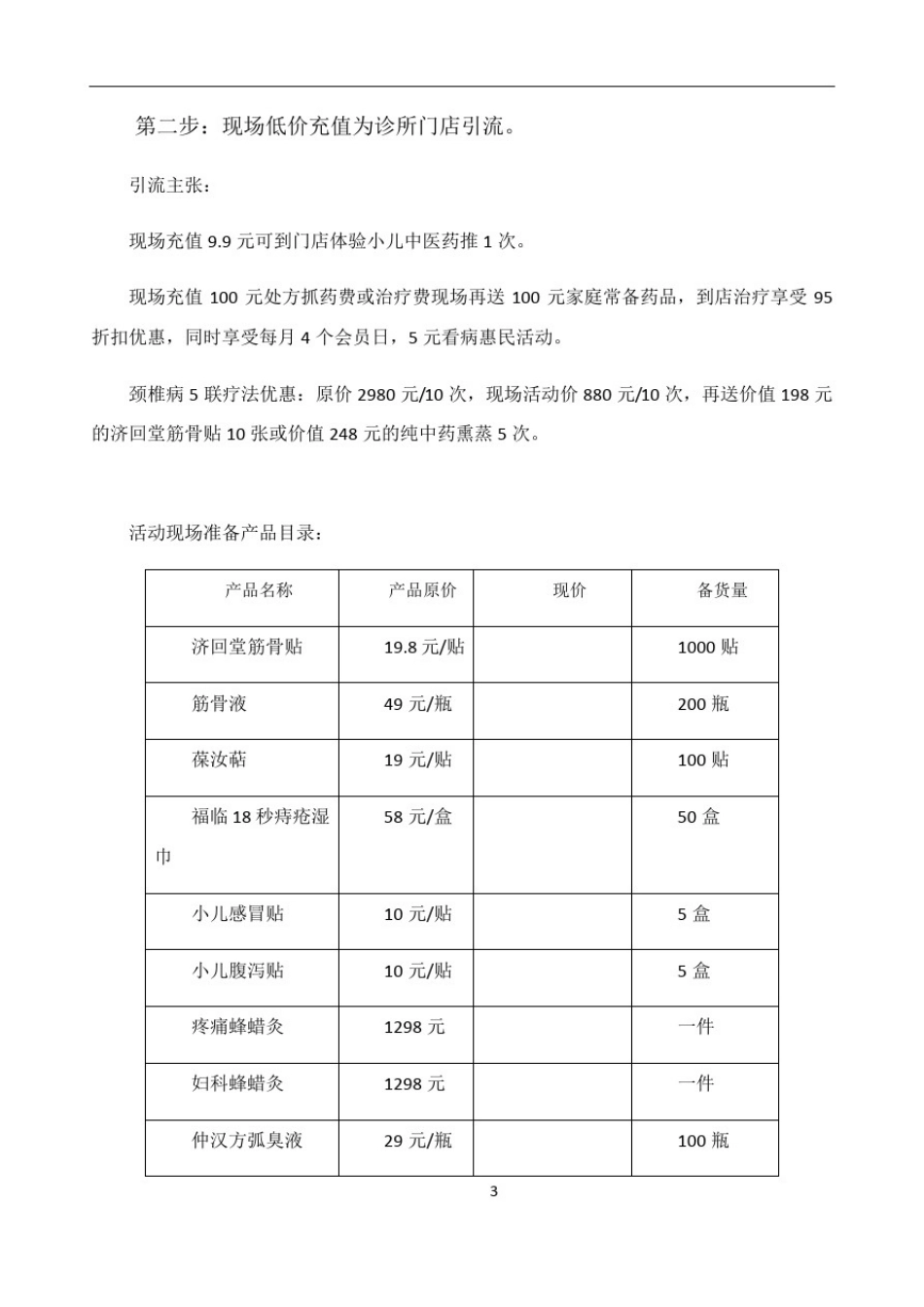 第二步：现场低价充值为诊所门店引流。

引流主张：

现场充值 9.9 元可到门店体验小儿中医药推 1 次。

现场充值 100 元处方抓药费或治疗费现场再送 100 元家庭常备药品，到店治疗享受 95 折扣优惠，同时享受每月 4 个会员日，5 元看病惠民活动。

颈椎病 5 联疗法优惠：原价 2980 元/10 次，现场活动价 880 元/10 次，再送价值 198 元的济回堂筋骨贴 10 张或价值 248 元的纯中药熏蒸 5 次。

活动现场准备产品目录：

| 产品名称 | 产品原价 | 现价 | 备货量 |
|---|---|---|---|
| 济回堂筋骨贴 | 19.8 元/贴 | | 1000 贴 |
| 筋骨液 | 49 元/瓶 | | 200 瓶 |
| 葆汝萜 | 19 元/贴 | | 100 贴 |
| 福临 18 秒痔疮湿巾 | 58 元/盒 | | 50 盒 |
| 小儿感冒贴 | 10 元/贴 | | 5 盒 |
| 小儿腹泻贴 | 10 元/贴 | | 5 盒 |
| 疼痛蜂蜡灸 | 1298 元 | | 一件 |
| 妇科蜂蜡灸 | 1298 元 | | 一件 |
| 仲汉方狐臭液 | 29 元/瓶 | | 100 瓶 |

3